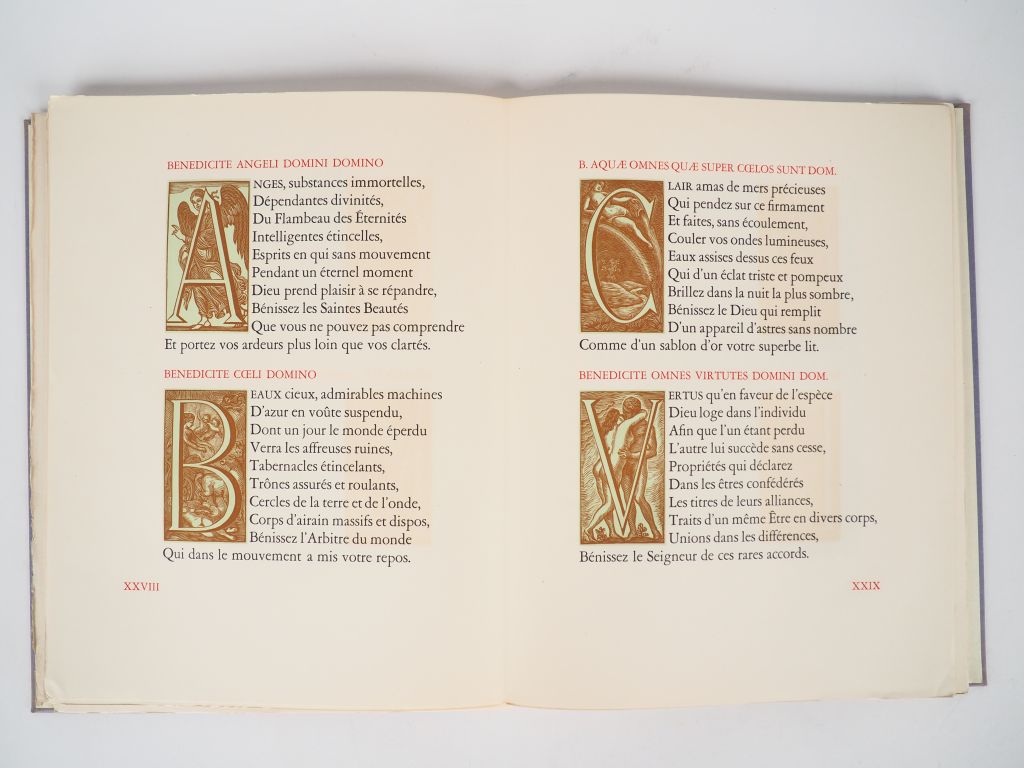 BENEDICITE ANGELI DOMINI DOMINO

ANGES, substances immortelles,
Dépendantes divinités,
Du Flambeau des Éternités
Intelligentes étincelles,
Esprits en qui sans mouvement
Pendant un éternel moment
Dieu prend plaisir à se répandre,
Bénissez les Saintes Beautés
Que vous ne pouvez pas comprendre
Et portez vos ardeurs plus loin que vos clartés.

BENEDICITE CŒLI DOMINO

BEAUX cieux, admirables machines
D'azur en voûte suspendu,
Dont un jour le monde éperdu
Verra les affreuses ruines,
Tabernacles étincelants,
Trônes assurés et roulants,
Cercles de la terre et de l'onde,
Corps d'airain massifs et dispos,
Bénissez l'Arbitre du monde
Qui dans le mouvement a mis votre repos.

XXVIII

B. AQUÆ OMNES QUÆ SUPER CŒLOS SUNT DOM.

CLAIR amas de mers précieuses
Qui pendez sur ce firmament
Et faites, sans écoulement,
Couler vos ondes lumineuses,
Eaux assises dessus ces feux
Qui d'un éclat triste et pompeux
Brillez dans la nuit la plus sombre,
Bénissez le Dieu qui remplit
D'un appareil d'astres sans nombre
Comme d'un sablon d'or votre superbe lit.

BENEDICITE OMNES VIRTUTES DOMINI DOM.

VERTUS qu'en faveur de l'espèce
Dieu loge dans l'individu
Afin que l'un étant perdu
L'autre lui succède sans cesse,
Propriétés qui déclarez
Dans les êtres confédérés
Les titres de leurs alliances,
Traits d'un même Être en divers corps,
Unions dans les différences,
Bénissez le Seigneur de ces rares accords.

XXIX